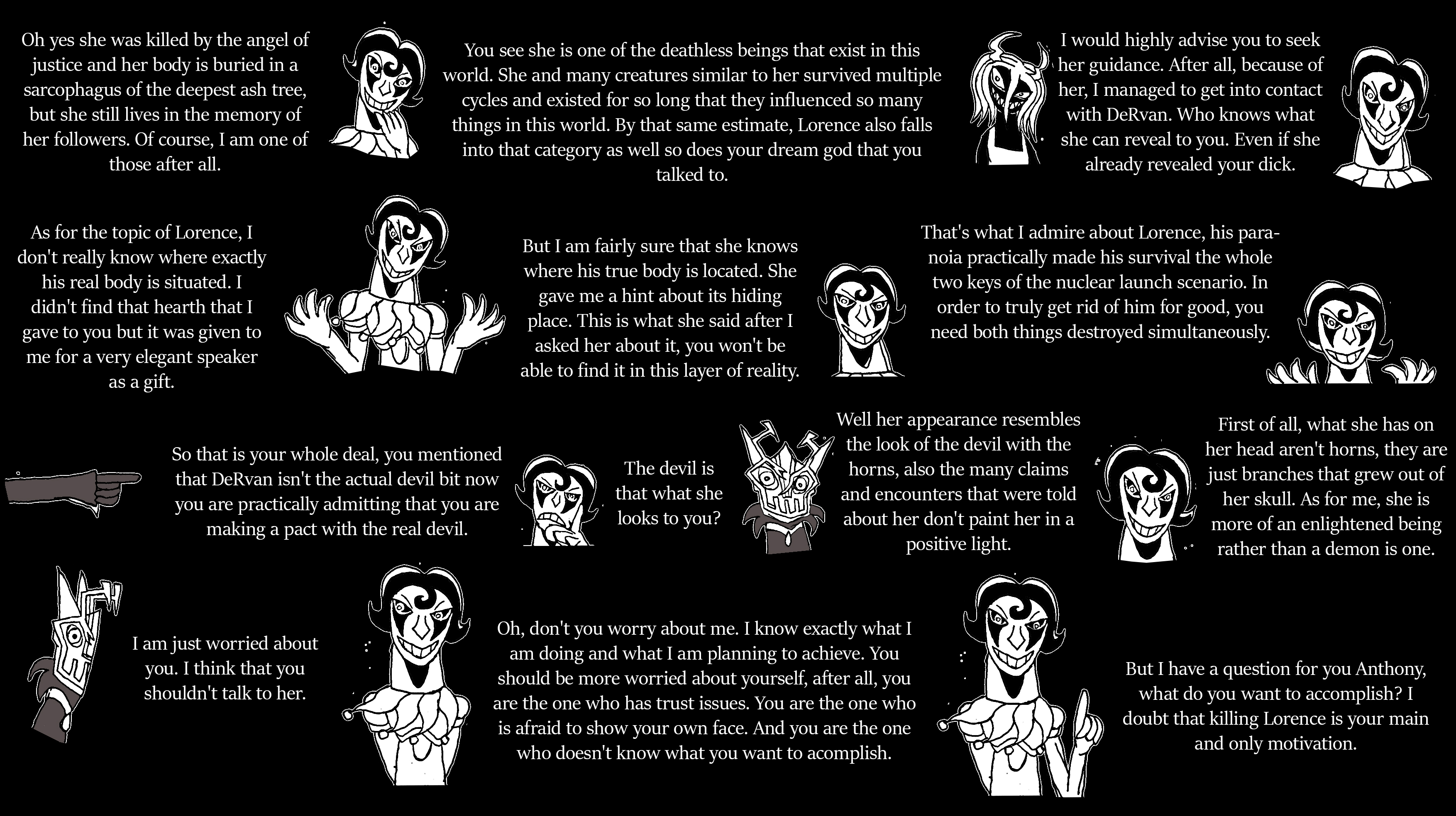 Oh yes she was killed by the angel of justice and her body is buried in a sarcophagus of the deepest ash tree, but she still lives in the memory of her followers. Of course, I am one of those after all.

You see she is one of the deathless beings that exist in this world. She and many creatures similar to her survived multiple cycles and existed for so long that they influenced so many things in this world. By that same estimate, Lorence also falls into that category as well so does your dream god that you talked to.

I would highly advise you to seek her guidance. After all, because of her, I managed to get into contact with DeRvan. Who knows what she can reveal to you. Even if she already revealed your dick.

As for the topic of Lorence, I don't really know where exactly his real body is situated. I didn't find that hearth that I gave to you but it was given to me for a very elegant speaker as a gift.

But I am fairly sure that she knows where his true body is located. She gave me a hint about its hiding place. This is what she said after I asked her about it, you won't be able to find it in this layer of reality.

That's what I admire about Lorence, his paranoia practically made his survival the whole two keys of the nuclear launch scenario. In order to truly get rid of him for good, you need both things destroyed simultaneously.

So that is your whole deal, you mentioned that DeRvan isn't the actual devil bit now you are practically admitting that you are making a pact with the real devil.

The devil is that what she looks to you?

Well her appearance resembles the look of the devil with the horns, also the many claims and encounters that were told about her don't paint her in a positive light.

First of all, what she has on her head aren't horns, they are just branches that grew out of her skull. As for me, she is more of an enlightened being rather than a demon is one.

I am just worried about you. I think that you shouldn't talk to her.

Oh, don't you worry about me. I know exactly what I am doing and what I am planning to achieve. You should be more worried about yourself, after all, you are the one who has trust issues. You are the one who is afraid to show your own face. And you are the one who doesn't know what you want to acomplish.

But I have a question for you Anthony, what do you want to accomplish? I doubt that killing Lorence is your main and only motivation.